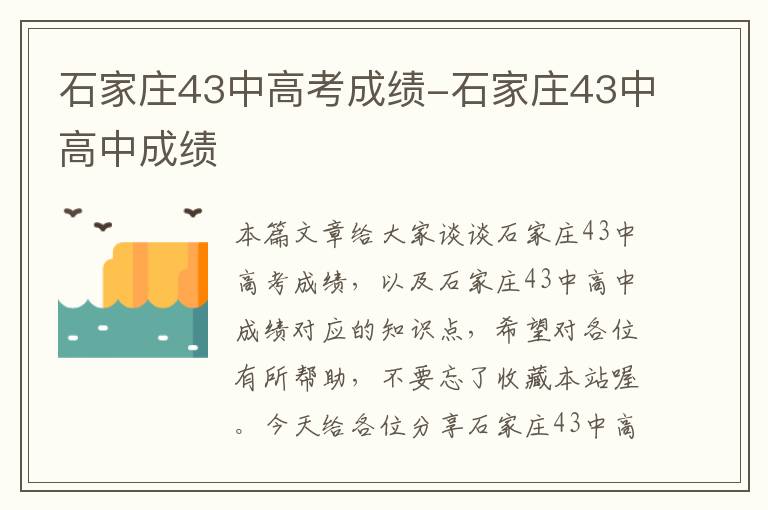 石家庄43中高考成绩-石家庄43中高中成绩

本篇文章给大家谈谈石家庄43中高考成绩，以及石家庄43中高中成绩对应的知识点，希望对各位有所帮助，不要忘了收藏本站喔。今天给各位分享石家庄43中高